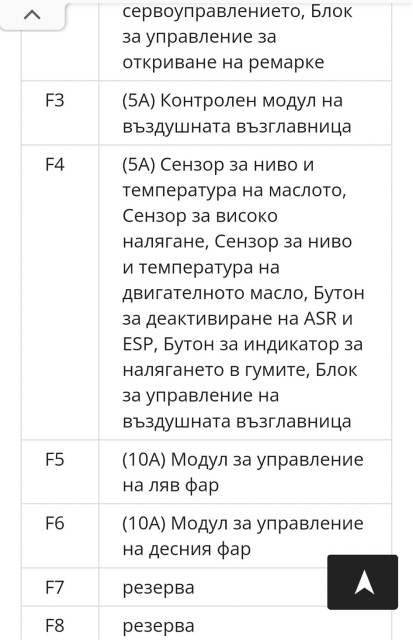 | | |
|---|---|
| | сервоуправлението, Блок за управление за откриване на ремарке |
| F3 | (5A) Контролен модул на въздушната възглавница |
| F4 | (5A) Сензор за ниво и температура на маслото, Сензор за високо налягане, Сензор за ниво и температура на двигателното масло, Бутон за деактивиране на ASR и ESP, Бутон за индикатор за налягането в гумите, Блок за управление на въздушната възглавница |
| F5 | (10A) Модул за управление на ляв фар |
| F6 | (10A) Модул за управление на десния фар |
| F7 | резерва |
| F8 | резерва |